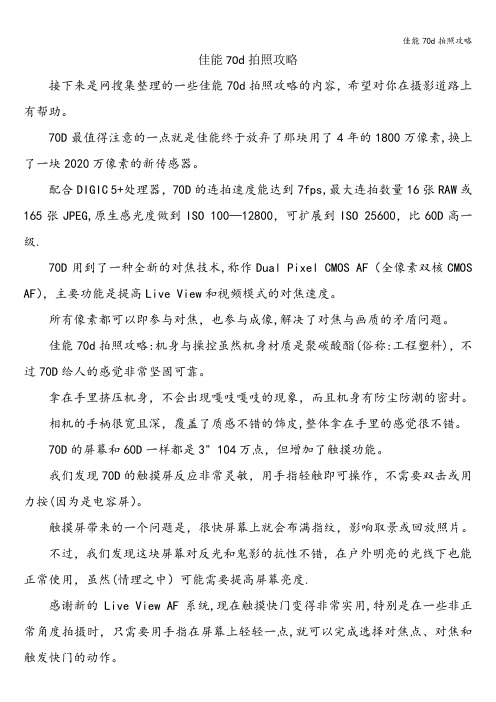 佳能 70d 拍照攻略

佳能 70d 拍照攻略

接下来是网搜集整理的一些佳能 70d 拍照攻略的内容，希望对你在摄影道路上有帮助。

70D 最值得注意的一点就是佳能终于放弃了那块用了 4 年的 1800 万像素，换上了一块 2020 万像素的新传感器。

配合 DIGIC 5+处理器，70D 的连拍速度能达到 7fps，最大连拍数量 16 张 RAW 或 165 张 JPEG，原生感光度做到 ISO 100—12800，可扩展到 ISO 25600，比 60D 高一级.

70D 用到了一种全新的对焦技术，称作 Dual Pixel CMOS AF（全像素双核 CMOS AF），主要功能是提高 Live View 和视频模式的对焦速度。

所有像素都可以即参与对焦，也参与成像，解决了对焦与画质的矛盾问题。

佳能 70d 拍照攻略：机身与操控虽然机身材质是聚碳酸酯(俗称：工程塑料)，不过 70D 给人的感觉非常坚固可靠。

拿在手里挤压机身，不会出现嘎吱嘎吱的现象，而且机身有防尘防潮的密封。

相机的手柄很宽且深，覆盖了质感不错的饰皮，整体拿在手里的感觉很不错。

70D 的屏幕和 60D 一样都是 3" 104 万点，但增加了触摸功能。

我们发现 70D 的触摸屏反应非常灵敏，用手指轻触即可操作，不需要双击或用力按(因为是电容屏)。

触摸屏带来的一个问题是，很快屏幕上就会布满指纹，影响取景或回放照片。

不过，我们发现这块屏幕对反光和鬼影的抗性不错，在户外明亮的光线下也能正常使用，虽然(情理之中）可能需要提高屏幕亮度.

感谢新的 Live View AF 系统，现在触摸快门变得非常实用，特别是在一些非正常角度拍摄时，只需要用手指在屏幕上轻轻一点，就可以完成选择对焦点、对焦和触发快门的动作。